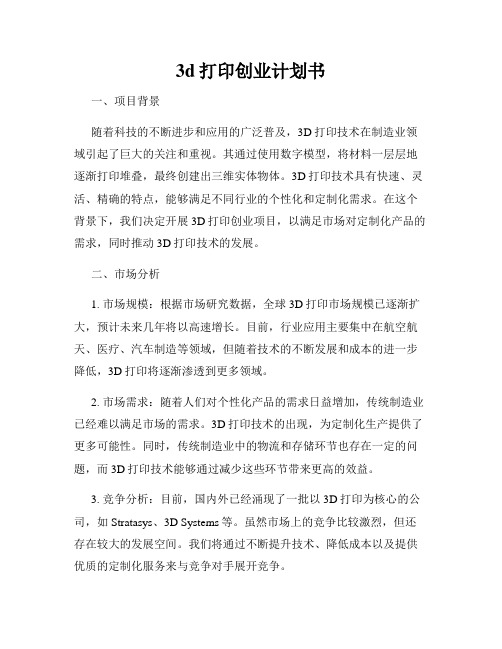 3d 打印创业计划书

一、项目背景

随着科技的不断进步和应用的广泛普及，3D 打印技术在制造业领域引起了巨大的关注和重视。其通过使用数字模型，将材料一层层地逐渐打印堆叠，最终创建出三维实体物体。3D 打印技术具有快速、灵活、精确的特点，能够满足不同行业的个性化和定制化需求。在这个背景下，我们决定开展 3D 打印创业项目，以满足市场对定制化产品的需求，同时推动 3D 打印技术的发展。

二、市场分析

1. 市场规模：根据市场研究数据，全球 3D 打印市场规模已逐渐扩大，预计未来几年将以高速增长。目前，行业应用主要集中在航空航天、医疗、汽车制造等领域，但随着技术的不断发展和成本的进一步降低，3D 打印将逐渐渗透到更多领域。

2. 市场需求：随着人们对个性化产品的需求日益增加，传统制造业已经难以满足市场的需求。3D 打印技术的出现，为定制化生产提供了更多可能性。同时，传统制造业中的物流和存储环节也存在一定的问题，而 3D 打印技术能够通过减少这些环节带来更高的效益。

3. 竞争分析：目前，国内外已经涌现了一批以 3D 打印为核心的公司，如 Stratasys、3D Systems 等。虽然市场上的竞争比较激烈，但还存在较大的发展空间。我们将通过不断提升技术、降低成本以及提供优质的定制化服务来与竞争对手展开竞争。